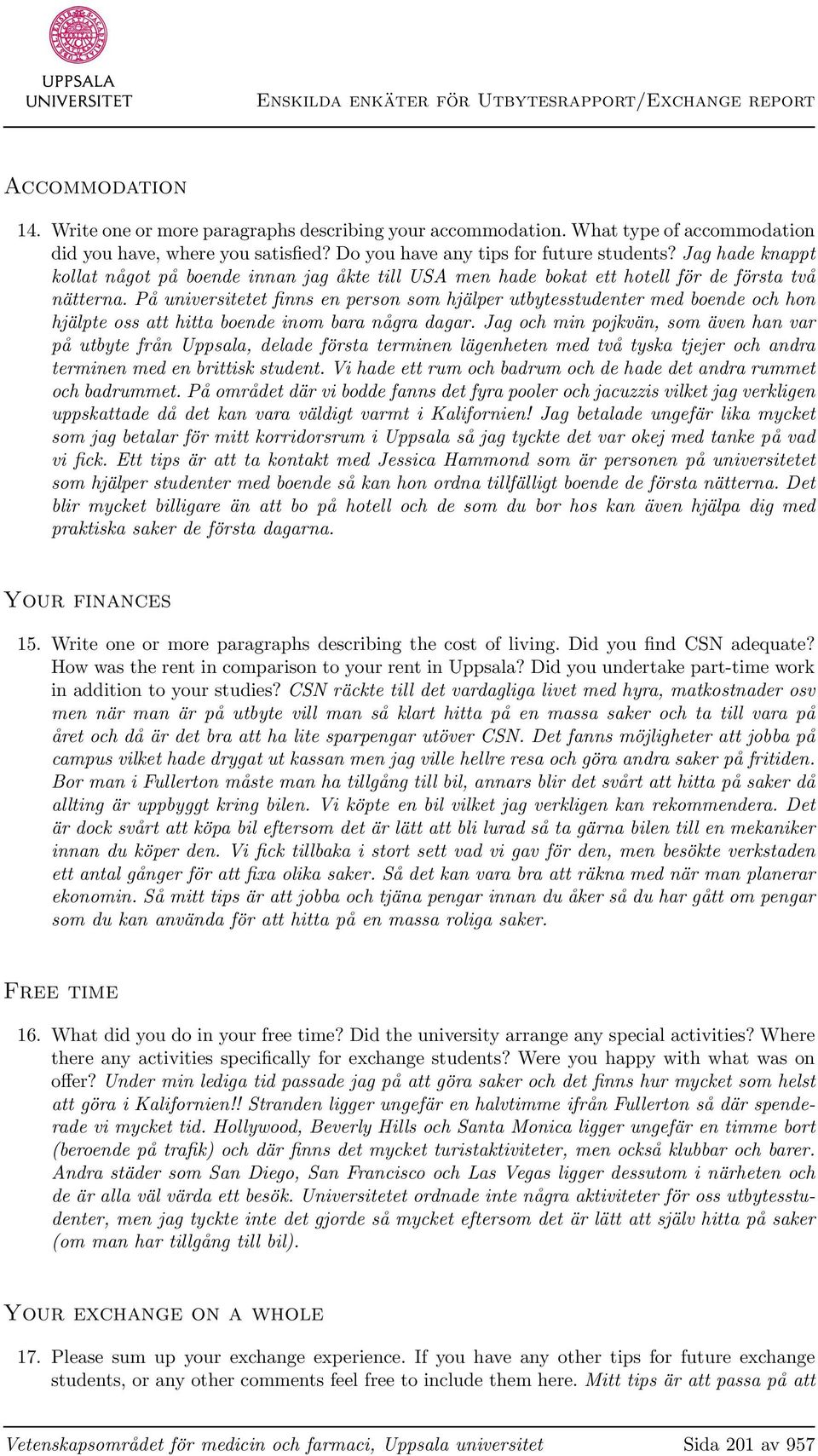 UPPSALA UNIVERSITET

Enskilda enkäter för Utbytesrapport/Exchange report

Accommodation

14. Write one or more paragraphs describing your accommodation. What type of accommodation did you have, where you satisfied? Do you have any tips for future students? Jag hade knappt kollat något på boende innan jag åkte till USA men hade bokat ett hotell för de första två nätterna. På universitetet finns en person som hjälper utbytesstudenter med boende och hon hjälpte oss att hitta boende inom bara några dagar. Jag och min pojkvän, som även han var på utbyte från Uppsala, delade första terminen lägenheten med två tyska tjejer och andra terminen med en brittisk student. Vi hade ett rum och badrum och de hade det andra rummet och badrummet. På området där vi bodde fanns det fyra pooler och jacuzzis vilket jag verkligen uppskattade då det kan vara väldigt varmt i Kalifornien! Jag betalade ungefär lika mycket som jag betalar för mitt korridorsrum i Uppsala så jag tyckte det var okej med tanke på vad vi fick. Ett tips är att ta kontakt med Jessica Hammond som är personen på universitetet som hjälper studenter med boende så kan hon ordna tillfälligt boende de första nätterna. Det blir mycket billigare än att bo på hotell och de som du bor hos kan även hjälpa dig med praktiska saker de första dagarna.

Your finances

15. Write one or more paragraphs describing the cost of living. Did you find CSN adequate? How was the rent in comparison to your rent in Uppsala? Did you undertake part-time work in addition to your studies? CSN räckte till det vardagliga livet med hyra, matkostnader osv men när man är på utbyte vill man så klart hitta på en massa saker och ta till vara på året och då är det bra att ha lite sparpengar utöver CSN. Det fanns möjligheter att jobba på campus vilket hade drygat ut kassan men jag ville hellre resa och göra andra saker på fritiden. Bor man i Fullerton måste man ha tillgång till bil, annars blir det svårt att hitta på saker då allting är uppbyggt kring bilen. Vi köpte en bil vilket jag verkligen kan rekommendera. Det är dock svårt att köpa bil eftersom det är lätt att bli lurad så ta gärna bilen till en mekaniker innan du köper den. Vi fick tillbaka i stort sett vad vi gav för den, men besökte verkstaden ett antal gånger för att fixa olika saker. Så det kan vara bra att räkna med när man planerar ekonomin. Så mitt tips är att jobba och tjäna pengar innan du åker så du har gått om pengar som du kan använda för att hitta på en massa roliga saker.

Free time

16. What did you do in your free time? Did the university arrange any special activities? Where there any activities specifically for exchange students? Were you happy with what was on offer? Under min lediga tid passade jag på att göra saker och det finns hur mycket som helst att göra i Kalifornien!! Stranden ligger ungefär en halvtimme ifrån Fullerton så där spenderade vi mycket tid. Hollywood, Beverly Hills och Santa Monica ligger ungefär en timme bort (beroende på trafik) och där finns det mycket turistaktiviteter, men också klubbar och barer. Andra städer som San Diego, San Francisco och Las Vegas ligger dessutom i närheten och de är alla väl värda ett besök. Universitetet ordnade inte några aktiviteter för oss utbytesstudenter, men jag tyckte inte det gjorde så mycket eftersom det är lätt att själv hitta på saker (om man har tillgång till bil).

Your exchange on a whole

17. Please sum up your exchange experience. If you have any other tips for future exchange students, or any other comments feel free to include them here. Mitt tips är att passa på att

Vetenskapsområdet för medicin och farmaci, Uppsala universitet Sida 201 av 957